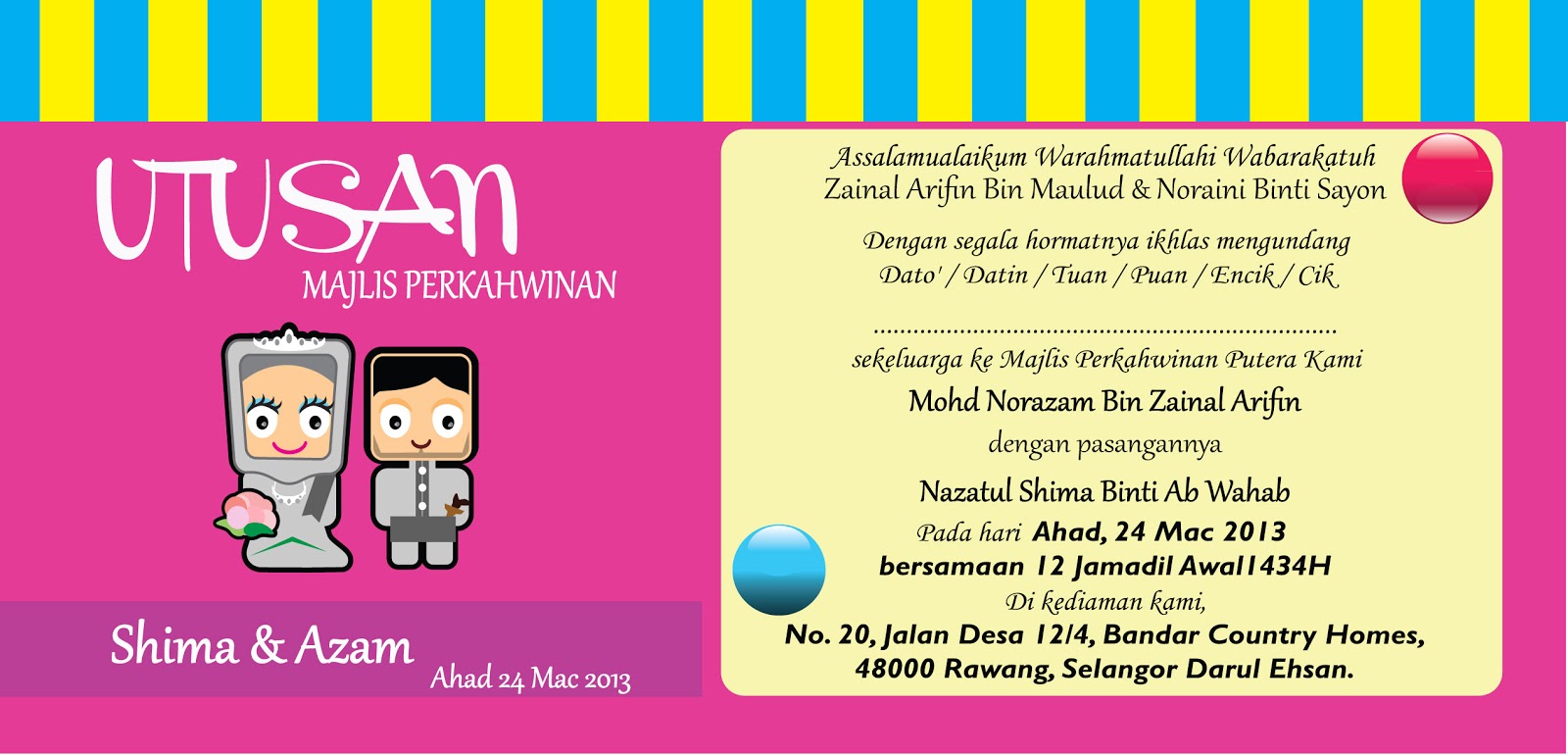 UTUSAN
MAJLIS PERKAHWINAN

Shima & Azam
Ahad 24 Mac 2013

Assalamualaikum Warahmatullahi Wabarakatuh
Zainal Arifin Bin Maulud & Noraini Binti Sayon

Dengan segala hormatnya ikhlas mengundang
Dato' / Datin / Tuan / Puan / Encik / Cik

____

sekeluarga ke Majlis Perkahwinan Putera Kami
Mohd Norazam Bin Zainal Arifin
dengan pasangannya
Nazatul Shima Binti Ab Wahab
Pada hari Ahad, 24 Mac 2013
bersamaan 12 Jamadil Awal1434H
Di kediaman kami,
No. 20, Jalan Desa 12/4, Bandar Country Homes,
48000 Rawang, Selangor Darul Ehsan.